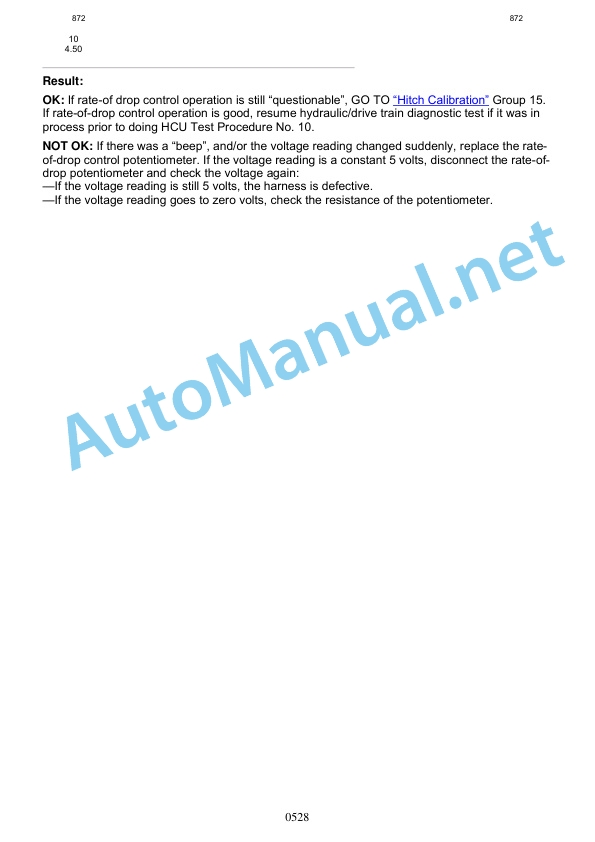 872

872

10
4.50

Result:

OK: If rate-of drop control operation is still “questionable”, GO TO “Hitch Calibration” Group 15. If rate-of-drop control operation is good, resume hydraulic/drive train diagnostic test if it was in process prior to doing HCU Test Procedure No. 10.

NOT OK: If there was a “beep”, and/or the voltage reading changed suddenly, replace the rate-of-drop control potentiometer. If the voltage reading is a constant 5 volts, disconnect the rate-of-drop potentiometer and check the voltage again:
—If the voltage reading is still 5 volts, the harness is defective.
—If the voltage reading goes to zero volts, check the resistance of the potentiometer.

AutoManual.net

0528